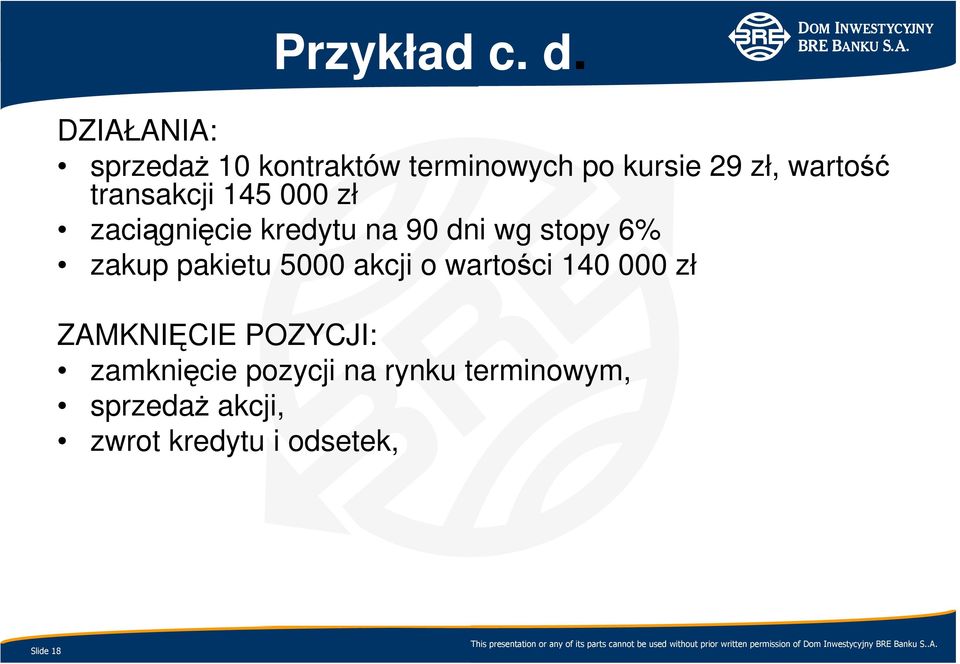 Przykład c. d.

BRE DOM INWESTYCYJNY BRE BANKU S.A.

DZIAŁANIA:
• sprzedaż 10 kontraktów terminowych po kursie 29 zł, wartość transakcji 145 000 zł
• zaciągnięcie kredytu na 90 dni wg stopy 6%
• zakup pakietu 5000 akcji o wartości 140 000 zł

ZAMKNIĘCIE POZYCJI:
• zamknięcie pozycji na rynku terminowym,
• sprzedaż akcji,
• zwrot kredytu i odsetek,

Slide 18

This presentation or any of its parts cannot be used without prior written permission of Dom Inwestycyjny BRE Banku S..A.